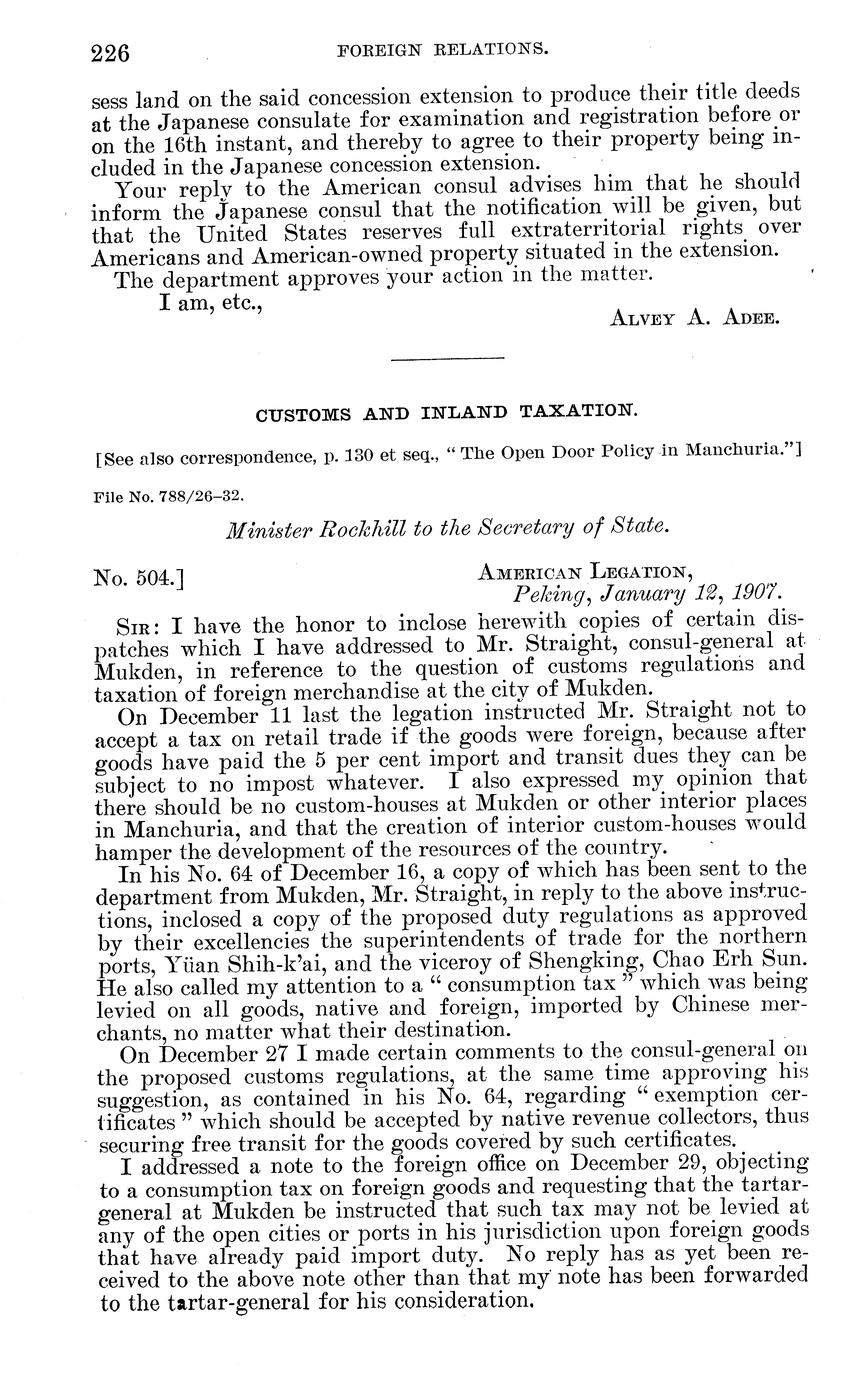 226 FOREIGN RELATIONS.

sess land on the said concession extension to produce their title deeds at the Japanese consulate for examination and registration before or on the 16th instant, and thereby to agree to their property being included in the Japanese concession extension.

Your reply to the American consul advises him that he should inform the Japanese consul that the notification will be given, but that the United States reserves full extraterritorial rights over Americans and American-owned property situated in the extension.

The department approves your action in the matter.

I am, etc.,

Alvey A. Adee.

CUSTOMS AND INLAND TAXATION.

[See also correspondence, p. 130 et seq., "The Open Door Policy in Manchuria."]

File No. 788/26–32.

Minister Rockhill to the Secretary of State.

No. 504.]

American Legation, Peking, January 12, 1907.

Sir: I have the honor to inclose herewith copies of certain dispatches which I have addressed to Mr. Straight, consul-general at Mukden, in reference to the question of customs regulations and taxation of foreign merchandise at the city of Mukden.

On December 11 last the legation instructed Mr. Straight not to accept a tax on retail trade if the goods were foreign, because after goods have paid the 5 per cent import and transit dues they can be subject to no impost whatever. I also expressed my opinion that there should be no custom-houses at Mukden or other interior places in Manchuria, and that the creation of interior custom-houses would hamper the development of the resources of the country.

In his No. 64 of December 16, a copy of which has been sent to the department from Mukden, Mr. Straight, in reply to the above instructions, inclosed a copy of the proposed duty regulations as approved by their excellencies the superintendents of trade for the northern ports, Yüan Shih-k'ai, and the viceroy of Shengking, Chao Erh Sun. He also called my attention to a "consumption tax" which was being levied on all goods, native and foreign, imported by Chinese merchants, no matter what their destination.

On December 27 I made certain comments to the consul-general on the proposed customs regulations, at the same time approving his suggestion, as contained in his No. 64, regarding "exemption certificates" which should be accepted by native revenue collectors, thus securing free transit for the goods covered by such certificates.

I addressed a note to the foreign office on December 29, objecting to a consumption tax on foreign goods and requesting that the tartar-general at Mukden be instructed that such tax may not be levied at any of the open cities or ports in his jurisdiction upon foreign goods that have already paid import duty. No reply has as yet been received to the above note other than that my note has been forwarded to the tartar-general for his consideration.